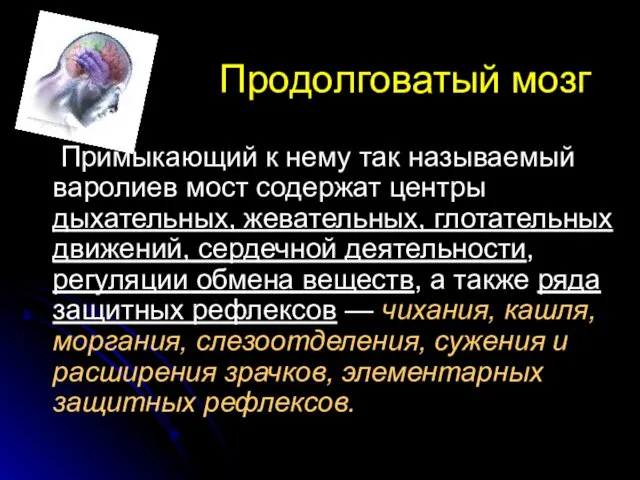 Продолговатый мозг

Примыкающий к нему так называемый варолиев мост содержат центры дыхательных, жевательных, глотательных движений, сердечной деятельности, регуляции обмена веществ, а также ряда защитных рефлексов — чихания, кашля, моргания, слезоотделения, сужения и расширения зрачков, элементарных защитных рефлексов.